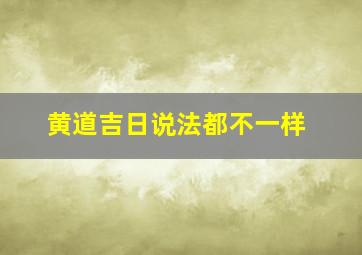 黄道吉日说法都不一样